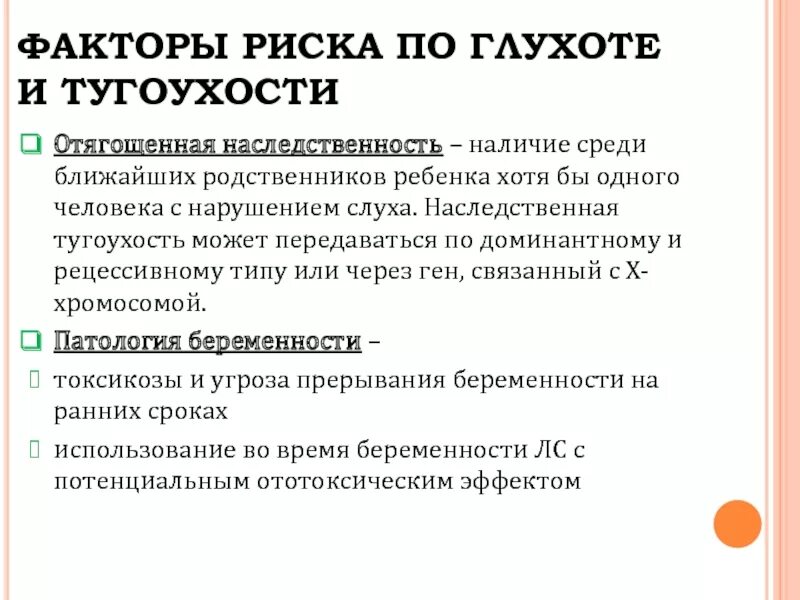 ФАКТОРЫ РИСКА ПО ГЛУХОТЕ И ТУГОУХОСТИ

Отягощенная наследственность – наличие среди ближайших родственников ребенка хотя бы одного человека с нарушением слуха. Наследственная тугоухость может передаваться по доминантному и рецессивному типу или через ген, связанный с Х-хромосомой.

Патология беременности –

токсикозы и угроза прерывания беременности на ранних сроках

использование во время беременности ЛС с потенциальным ототоксическим эффектом